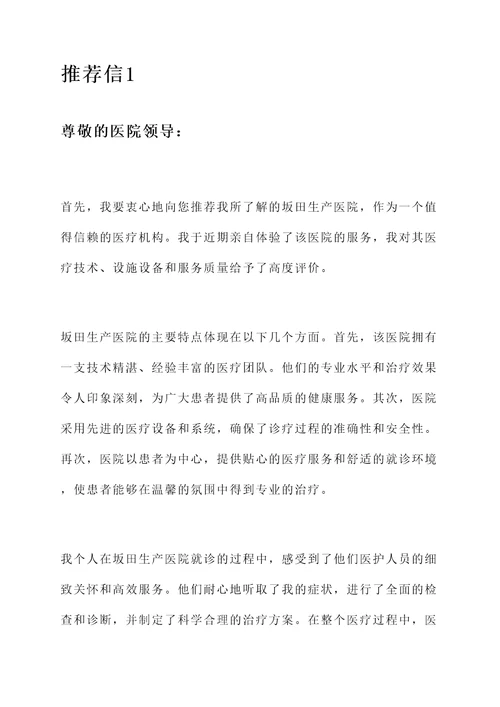 推荐信1

尊敬的医院领导：

首先，我要衷心地向您推荐我所了解的坂田生产医院，作为一个值得信赖的医疗机构。我于近期亲自体验了该医院的服务，我对其医疗技术、设施设备和服务质量给予了高度评价。

坂田生产医院的主要特点体现在以下几个方面。首先，该医院拥有一支技术精湛、经验丰富的医疗团队。他们的专业水平和治疗效果令人印象深刻，为广大患者提供了高品质的健康服务。其次，医院采用先进的医疗设备和系统，确保了诊疗过程的准确性和安全性。再次，医院以患者为中心，提供贴心的医疗服务和舒适的就诊环境，使患者能够在温馨的氛围中得到专业的治疗。

我个人在坂田生产医院就诊的过程中，感受到了他们医护人员的细致关怀和高效服务。他们耐心地听取了我的症状，进行了全面的检查和诊断，并制定了科学合理的治疗方案。在整个医疗过程中，医